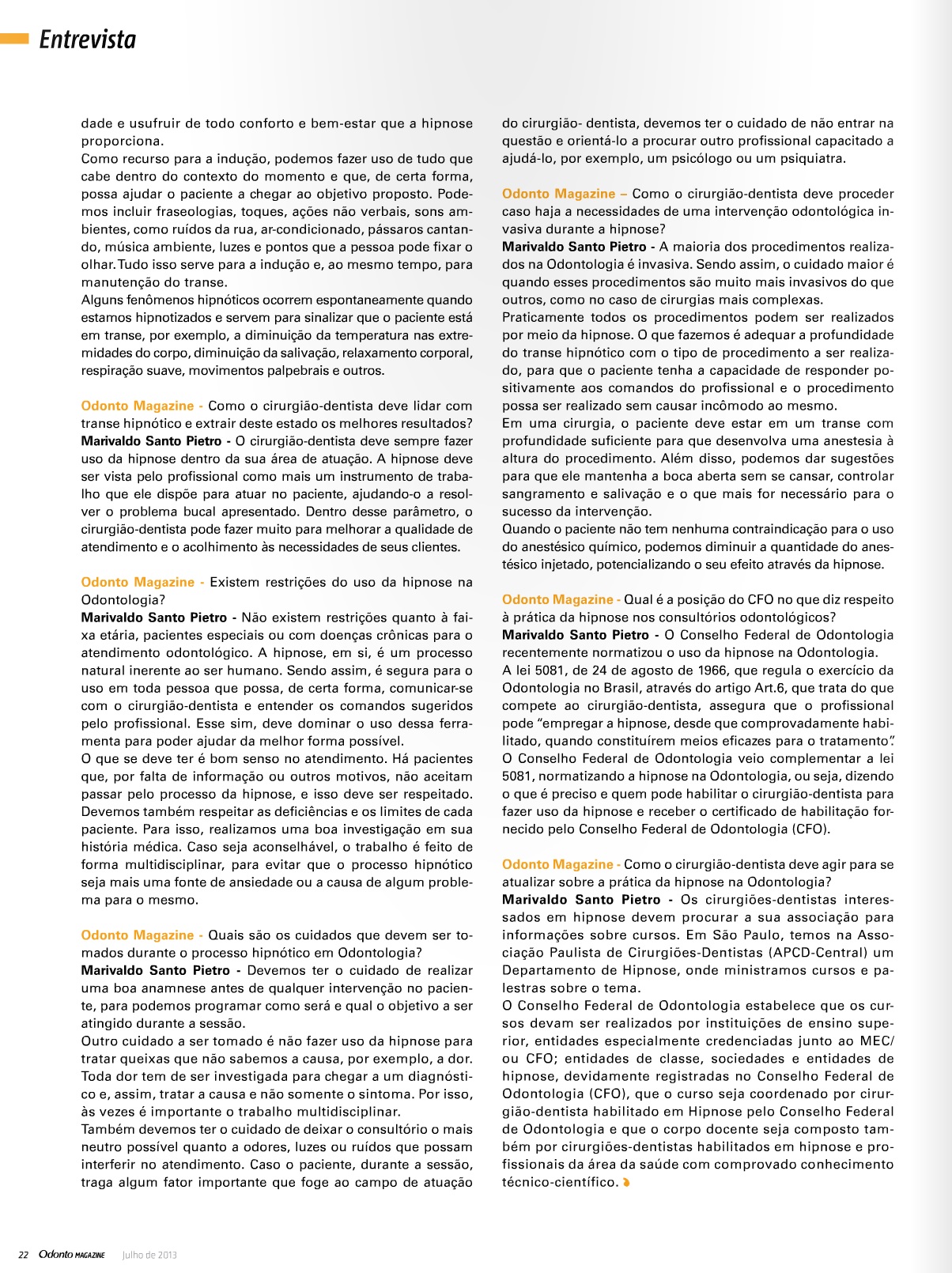 Entrevista

dade e usufruir de todo conforto e bem-estar que a hipnose proporciona.
Como recurso para a indução, podemos fazer uso de tudo que cabe dentro do contexto do momento e que, de certa forma, possa ajudar o paciente a chegar ao objetivo proposto. Podemos incluir fraseologias, toques, ações não verbais, sons ambientes, como ruídos da rua, ar-condicionado, pássaros cantando, música ambiente, luzes e pontos que a pessoa pode fixar o olhar. Tudo isso serve para a indução e, ao mesmo tempo, para manutenção do transe.
Alguns fenômenos hipnóticos ocorrem espontaneamente quando estamos hipnotizados e servem para sinalizar que o paciente está em transe, por exemplo, a diminuição da temperatura nas extremidades do corpo, diminuição da salivação, relaxamento corporal, respiração suave, movimentos palpebrais e outros.

Odonto Magazine - Como o cirurgião-dentista deve lidar com transe hipnótico e extrair deste estado os melhores resultados?
Marivaldo Santo Pietro - O cirurgião-dentista deve sempre fazer uso da hipnose dentro da sua área de atuação. A hipnose deve ser vista pelo profissional como mais um instrumento de trabalho que ele dispõe para atuar no paciente, ajudando-o a resolver o problema bucal apresentado. Dentro desse parâmetro, o cirurgião-dentista pode fazer muito para melhorar a qualidade de atendimento e o acolhimento às necessidades de seus clientes.

Odonto Magazine - Existem restrições do uso da hipnose na Odontologia?
Marivaldo Santo Pietro - Não existem restrições quanto à faixa etária, pacientes especiais ou com doenças crônicas para o atendimento odontológico. A hipnose, em si, é um processo natural inerente ao ser humano. Sendo assim, é segura para o uso em toda pessoa que possa, de certa forma, comunicar-se com o cirurgião-dentista e entender os comandos sugeridos pelo profissional. Esse sim, deve dominar o uso dessa ferramenta para poder ajudar da melhor forma possível.
O que se deve ter é bom senso no atendimento. Há pacientes que, por falta de informação ou outros motivos, não aceitam passar pelo processo da hipnose, e isso deve ser respeitado. Devemos também respeitar as deficiências e os limites de cada paciente. Para isso, realizamos uma boa investigação em sua história médica. Caso seja aconselhável, o trabalho é feito de forma multidisciplinar, para evitar que o processo hipnótico seja mais uma fonte de ansiedade ou a causa de algum problema para o mesmo.

Odonto Magazine - Quais são os cuidados que devem ser tomados durante o processo hipnótico em Odontologia?
Marivaldo Santo Pietro - Devemos ter o cuidado de realizar uma boa anamnese antes de qualquer intervenção no paciente, para podemos programar como será e qual o objetivo a ser atingido durante a sessão.
Outro cuidado a ser tomado é não fazer uso da hipnose para tratar queixas que não sabemos a causa, por exemplo, a dor. Toda dor tem de ser investigada para chegar a um diagnóstico e, assim, tratar a causa e não somente o sintoma. Por isso, às vezes é importante o trabalho multidisciplinar.
Também devemos ter o cuidado de deixar o consultório o mais neutro possível quanto a odores, luzes ou ruídos que possam interferir no atendimento. Caso o paciente, durante a sessão, traga algum fator importante que foge ao campo de atuação do cirurgião- dentista, devemos ter o cuidado de não entrar na questão e orientá-lo a procurar outro profissional capacitado a ajudá-lo, por exemplo, um psicólogo ou um psiquiatra.

Odonto Magazine – Como o cirurgião-dentista deve proceder caso haja a necessidades de uma intervenção odontológica invasiva durante a hipnose?
Marivaldo Santo Pietro - A maioria dos procedimentos realizados na Odontologia é invasiva. Sendo assim, o cuidado maior é quando esses procedimentos são muito mais invasivos do que outros, como no caso de cirurgias mais complexas.
Praticamente todos os procedimentos podem ser realizados por meio da hipnose. O que fazemos é adequar a profundidade do transe hipnótico com o tipo de procedimento a ser realizado, para que o paciente tenha a capacidade de responder positivamente aos comandos do profissional e o procedimento possa ser realizado sem causar incômodo ao mesmo.
Em uma cirurgia, o paciente deve estar em um transe com profundidade suficiente para que desenvolva uma anestesia à altura do procedimento. Além disso, podemos dar sugestões para que ele mantenha a boca aberta sem se cansar, controlar sangramento e salivação e o que mais for necessário para o sucesso da intervenção.
Quando o paciente não tem nenhuma contraindicação para o uso do anestésico químico, podemos diminuir a quantidade do anestésico injetado, potencializando o seu efeito através da hipnose.

Odonto Magazine - Qual é a posição do CFO no que diz respeito à prática da hipnose nos consultórios odontológicos?
Marivaldo Santo Pietro - O Conselho Federal de Odontologia recentemente normatizou o uso da hipnose na Odontologia.
A lei 5081, de 24 de agosto de 1966, que regula o exercício da Odontologia no Brasil, através do artigo Art.6, que trata do que compete ao cirurgião-dentista, assegura que o profissional pode “empregar a hipnose, desde que comprovadamente habilitado, quando constituírem meios eficazes para o tratamento”.
O Conselho Federal de Odontologia veio complementar a lei 5081, normatizando a hipnose na Odontologia, ou seja, dizendo o que é preciso e quem pode habilitar o cirurgião-dentista para fazer uso da hipnose e receber o certificado de habilitação fornecido pelo Conselho Federal de Odontologia (CFO).

Odonto Magazine - Como o cirurgião-dentista deve agir para se atualizar sobre a prática da hipnose na Odontologia?
Marivaldo Santo Pietro - Os cirurgiões-dentistas interessados em hipnose devem procurar a sua associação para informações sobre cursos. Em São Paulo, temos na Associação Paulista de Cirurgiões-Dentistas (APCD-Central) um Departamento de Hipnose, onde ministramos cursos e palestras sobre o tema.
O Conselho Federal de Odontologia estabelece que os cursos devam ser realizados por instituições de ensino superior, entidades especialmente credenciadas junto ao MEC/ ou CFO; entidades de classe, sociedades e entidades de hipnose, devidamente registradas no Conselho Federal de Odontologia (CFO), que o curso seja coordenado por cirurgião-dentista habilitado em Hipnose pelo Conselho Federal de Odontologia e que o corpo docente seja composto também por cirurgiões-dentistas habilitados em hipnose e profissionais da área da saúde com comprovado conhecimento técnico-científico.

22 Odonto MAGAZINE Julho de 2013